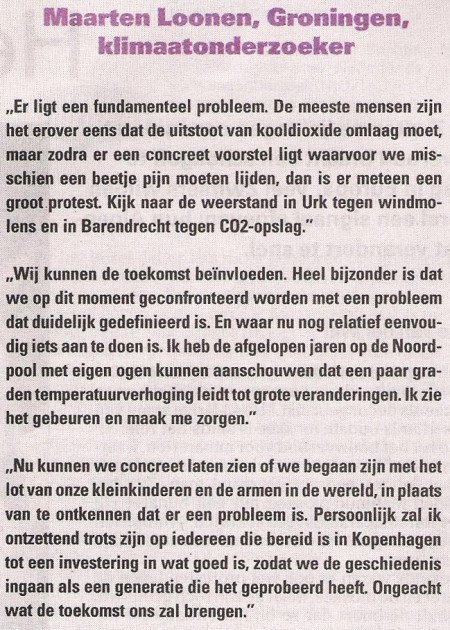 Maarten Loonen, Groningen, klimaatonderzoeker

„Er ligt een fundamenteel probleem. De meeste mensen zijn het erover eens dat de uitstoot van kooldioxide omlaag moet, maar zodra er een concreet voorstel ligt waarvoor we misschien een beetje pijn moeten lijden, dan is er meteen een groot protest. Kijk naar de weerstand in Urk tegen windmolens en in Barendrecht tegen CO2-opslag."

„Wij kunnen de toekomst beïnvloeden. Heel bijzonder is dat we op dit moment geconfronteerd worden met een probleem dat duidelijk gedefinieerd is. En waar nu nog relatief eenvoudig iets aan te doen is. Ik heb de afgelopen jaren op de Noordpool met eigen ogen kunnen aanschouwen dat een paar graden temperatuurverhoging leidt tot grote veranderingen. Ik zie het gebeuren en maak me zorgen."

„Nu kunnen we concreet laten zien of we begaan zijn met het lot van onze kleinkinderen en de armen in de wereld, in plaats van te ontkennen dat er een probleem is. Persoonlijk zal ik ontzettend trots zijn op iedereen die bereid is in Kopenhagen tot een investering in wat goed is, zodat we de geschiedenis ingaan als een generatie die het geprobeerd heeft. Ongeacht wat de toekomst ons zal brengen."